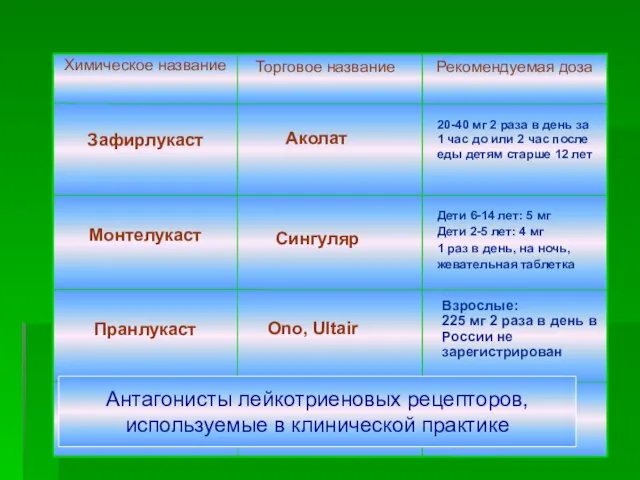 | Химическое название | Торговое название | Рекомендуемая доза |
|---|---|---|
| Зафирлукаст | Аколат | 20-40 мг 2 раза в день за 1 час до или 2 час после еды детям старше 12 лет |
| Монтелукаст | Сингуляр | Дети 6-14 лет: 5 мг Дети 2-5 лет: 4 мг 1 раз в день, на ночь, жевательная таблетка |
| Пранлукаст | Ono, Ultair | Взрослые: 225 мг 2 раза в день в России не зарегистрирован |

Антагонисты лейкотриеновых рецепторов, используемые в клинической практике